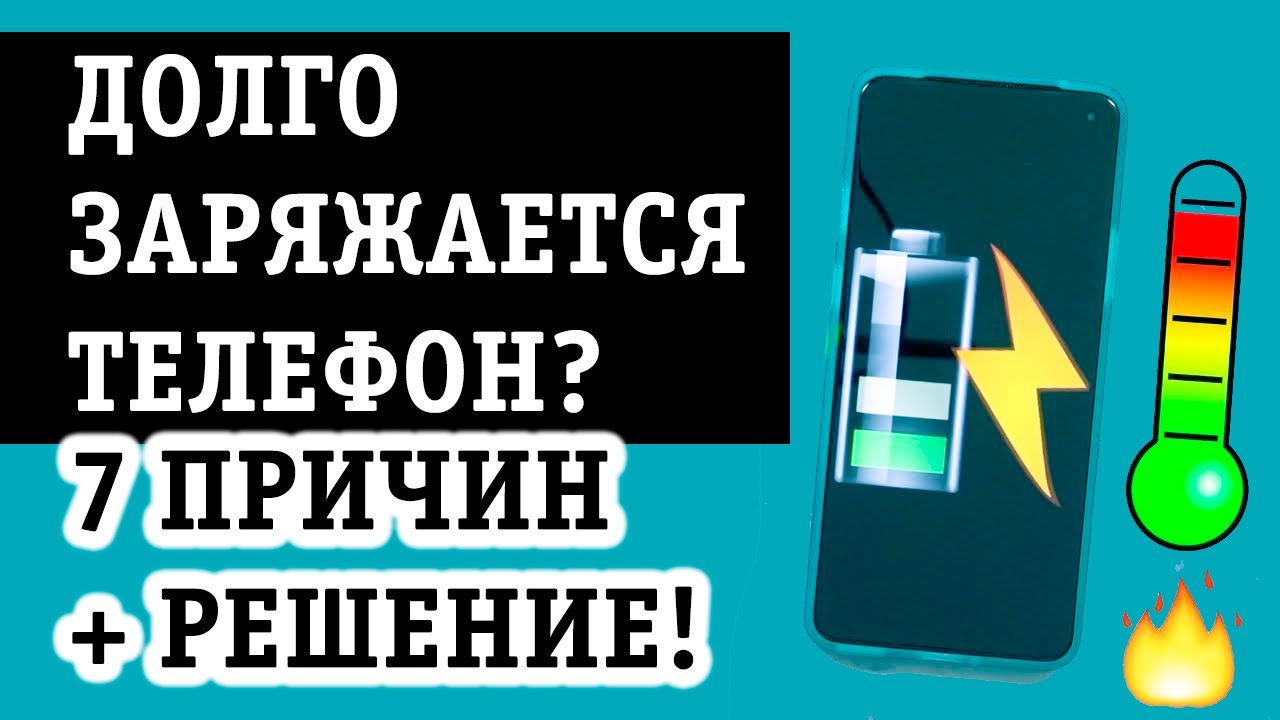 ДОЛГО ЗАРЯЖАЕТСЯ ТЕЛЕФОН?

7 ПРИЧИН + РЕШЕНИЕ!